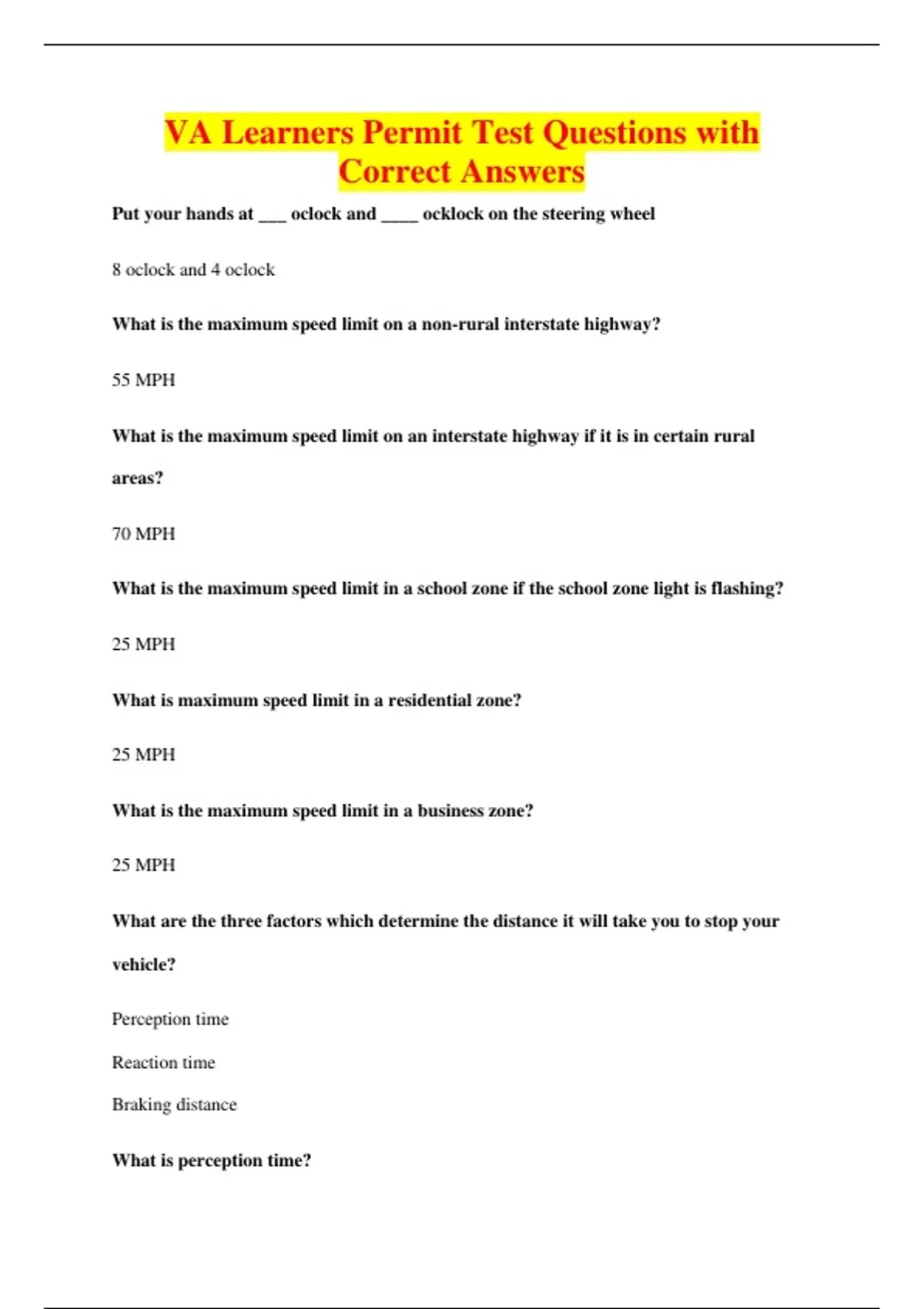 VA Learners Permit Test Questions with Correct Answers

Put your hands at ____ oclock and ____ ocklock on the steering wheel

8 oclock and 4 oclock

What is the maximum speed limit on a non-rural interstate highway?

55 MPH

What is the maximum speed limit on an interstate highway if it is in certain rural areas?

70 MPH

What is the maximum speed limit in a school zone if the school zone light is flashing?

25 MPH

What is maximum speed limit in a residential zone?

25 MPH

What is the maximum speed limit in a business zone?

25 MPH

What are the three factors which determine the distance it will take you to stop your vehicle?

Perception time

Reaction time

Braking distance

What is perception time?